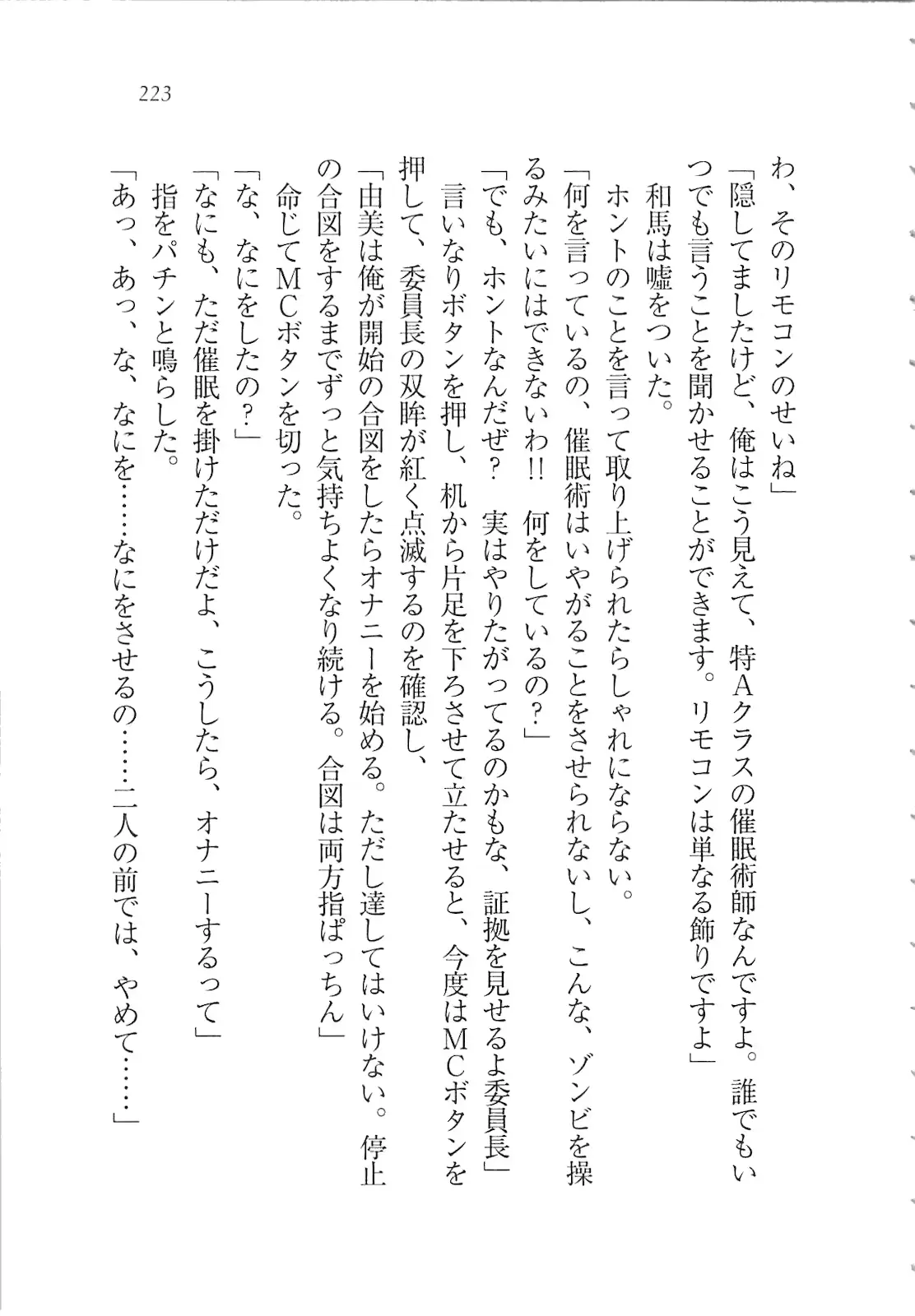 223

わ、そのリモコンのせいね」

「隠してましたけど、俺はこう見えて、特Aクラスの催眠術師なんですよ。誰でもいつでも言うことを聞かせることができます。リモコンは単なる飾りですよ」

和馬は嘘をついた。

ホントのことを言って取り上げられたらしゃれにならない。

「何を言っているの、催眠術はいやがることをさせられないし、こんな、ゾンビを操るみたいにはできないわ!! 何をしているの？」

「でも、ホントなんだぜ？ 実はやりたがってるのかもな、証拠を見せるよ委員長」

言いなりボタンを押し、机から片足を下ろさせて立たせると、今度はMCボタンを押して、委員長の双眸が紅く点滅するのを確認し、

「由美は俺が開始の合図をしたらオナニーを始める。ただし達してはいけない。停止の合図をするまでずっと気持ちよくなり続ける。合図は両方指ぱっちん」

命じてMCボタンを切った。

「な、なにをしたの？」

「なにも、ただ催眠を掛けただけだよ、こうしたら、オナニーするって」

指をパチンと鳴らした。

「あっ、あっ、な、なにを……なにをさせるの……二人の前では、やめて……」